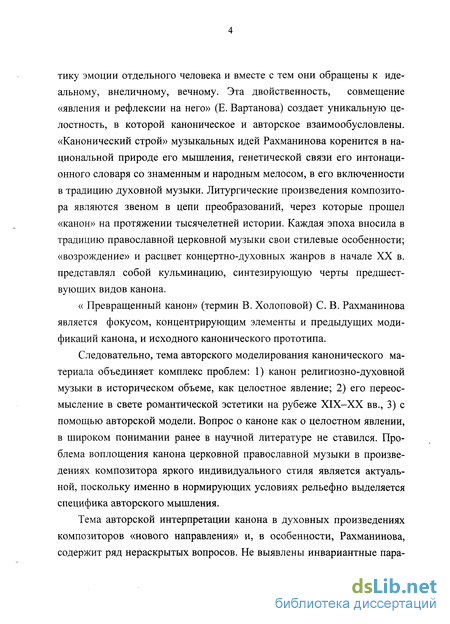 4

тику эмоции отдельного человека и вместе с тем они обращены к идеальному, внеличному, вечному. Эта двойственность, совмещение «явления и рефлексии на него» (Е. Вартанова) создает уникальную целостность, в которой каноническое и авторское взаимообусловлены. «Канонический строй» музыкальных идей Рахманинова коренится в национальной природе его мышления, генетической связи его интонационного словаря со знаменным и народным мелосом, в его включенности в традицию духовной музыки. Литургические произведения композитора являются звеном в цепи преобразований, через которые прошел «канон» на протяжении тысячелетней истории. Каждая эпоха вносила в традицию православной церковной музыки свои стилевые особенности; «возрождение» и расцвет концертно-духовных жанров в начале XX в. представлял собой кульминацию, синтезирующую черты предшествующих видов канона.

« Превращенный канон» (термин В. Холоповой) С. В. Рахманинова является фокусом, концентрирующим элементы и предыдущих модификаций канона, и исходного канонического прототипа.

Следовательно, тема авторского моделирования канонического материала объединяет комплекс проблем: 1) канон религиозно-духовной музыки в историческом объеме, как целостное явление; 2) его переосмысление в свете романтической эстетики на рубеже XIX–XX вв., 3) с помощью авторской модели. Вопрос о каноне как о целостном явлении, в широком понимании ранее в научной литературе не ставился. Проблема воплощения канона церковной православной музыки в произведениях композитора яркого индивидуального стиля является актуальной, поскольку именно в нормирующих условиях рельефно выделяется специфика авторского мышления.

Тема авторской интерпретации канона в духовных произведениях композиторов «нового направления» и, в особенности, Рахманинова, содержит ряд нераскрытых вопросов. Не выявлены инвариантные пара-

dsLib.net
библиотека диссертаций